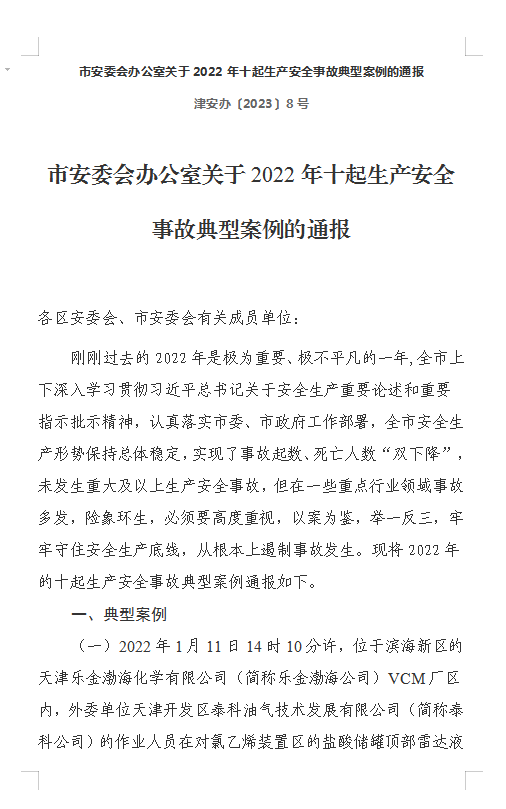 市安委会办公室关于 2022 年十起生产安全事故典型案例的通报

津安办〔2023〕8 号

市安委会办公室关于 2022 年十起生产安全事故典型案例的通报

各区安委会、市安委会有关成员单位：

刚刚过去的 2022 年是极为重要、极不平凡的一年，全市上下深入学习贯彻习近平总书记关于安全生产重要论述和重要指示批示精神，认真落实市委、市政府工作部署，全市安全生产形势保持总体稳定，实现了事故起数、死亡人数“双下降”，未发生重大及以上生产安全事故，但在一些重点行业领域事故多发，险象环生，必须要高度重视，以案为鉴，举一反三，牢牢守住安全生产底线，从根本上遏制事故发生。现将 2022 年的十起生产安全事故典型案例通报如下。

一、典型案例

（一）2022 年 1 月 11 日 14 时 10 分许，位于滨海新区的天津乐金渤海化学有限公司（简称乐金渤海公司）VCM 厂区内，外委单位天津开发区泰科油气技术发展有限公司（简称泰科公司）的作业人员在对氯乙烯装置区的盐酸储罐顶部雷达液